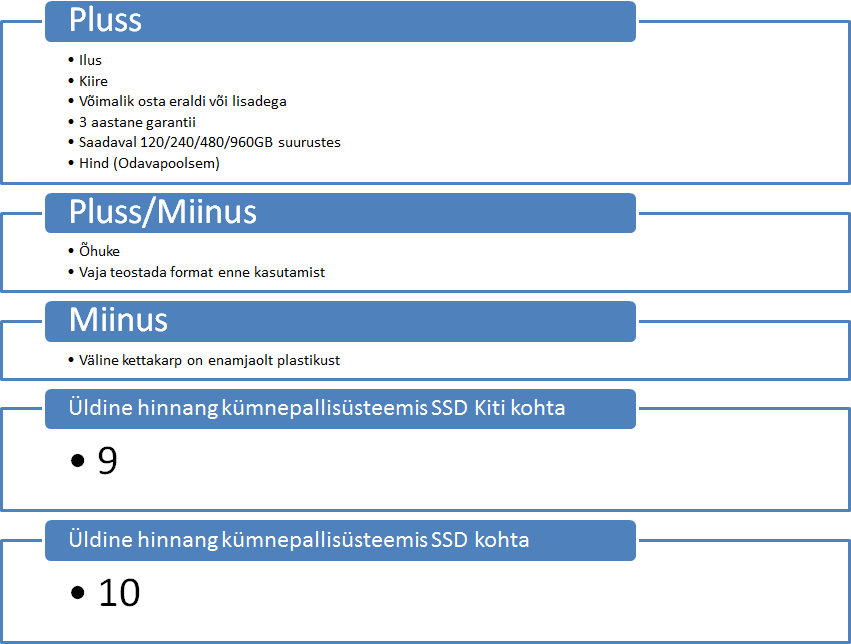 Pluss

• Ilus
• Kiire
• Võimalik osta eraldi või lisadega
• 3 aastane garantii
• Saadaval 120/240/480/960GB suurustes
• Hind (Odavapoolsem)

Pluss/Miinus

• Õhuke
• Vaja teostada format enne kasutamist

Miinus

• Väline kettakarp on enamjaolt plastikust

Üldine hinnang kümnepallisüsteemis SSD Kiti kohta

• 9

Üldine hinnang kümnepallisüsteemis SSD kohta

• 10